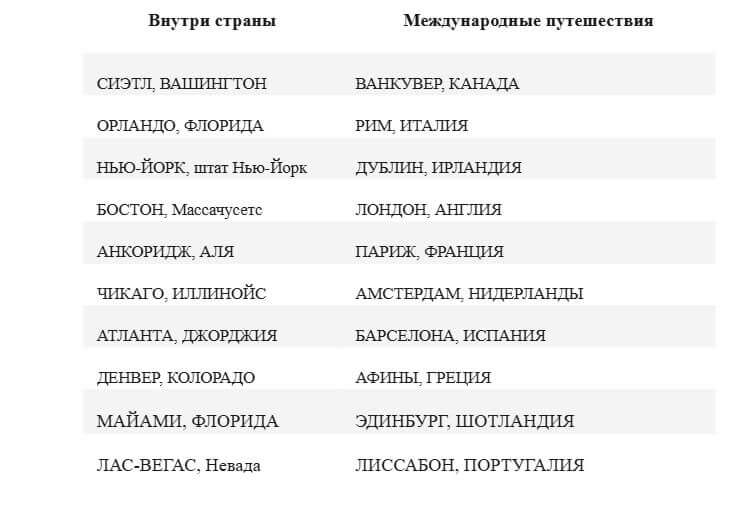 | Внутри страны | Международные путешествия |
|---|---|
| СИЭТЛ, ВАШИНГТОН | ВАНКУВЕР, КАНАДА |
| ОРЛАНДО, ФЛОРИДА | РИМ, ИТАЛИЯ |
| НЬЮ-ЙОРК, штат Нью-Йорк | ДУБЛИН, ИРЛАНДИЯ |
| БОСТОН, Массачусетс | ЛОНДОН, АНГЛИЯ |
| АНКОРИДЖ, АЛЯ | ПАРИЖ, ФРАНЦИЯ |
| ЧИКАГО, ИЛЛИНОЙС | АМСТЕРДАМ, НИДЕРЛАНДЫ |
| АТЛАНТА, ДЖОРДЖИЯ | БАРСЕЛОНА, ИСПАНИЯ |
| ДЕНВЕР, КОЛОРАДО | АФИНЫ, ГРЕЦИЯ |
| МАЙАМИ, ФЛОРИДА | ЭДИНБУРГ, ШОТЛАНДИЯ |
| ЛАС-ВЕГАС, Невада | ЛИССАБОН, ПОРТУГАЛИЯ |